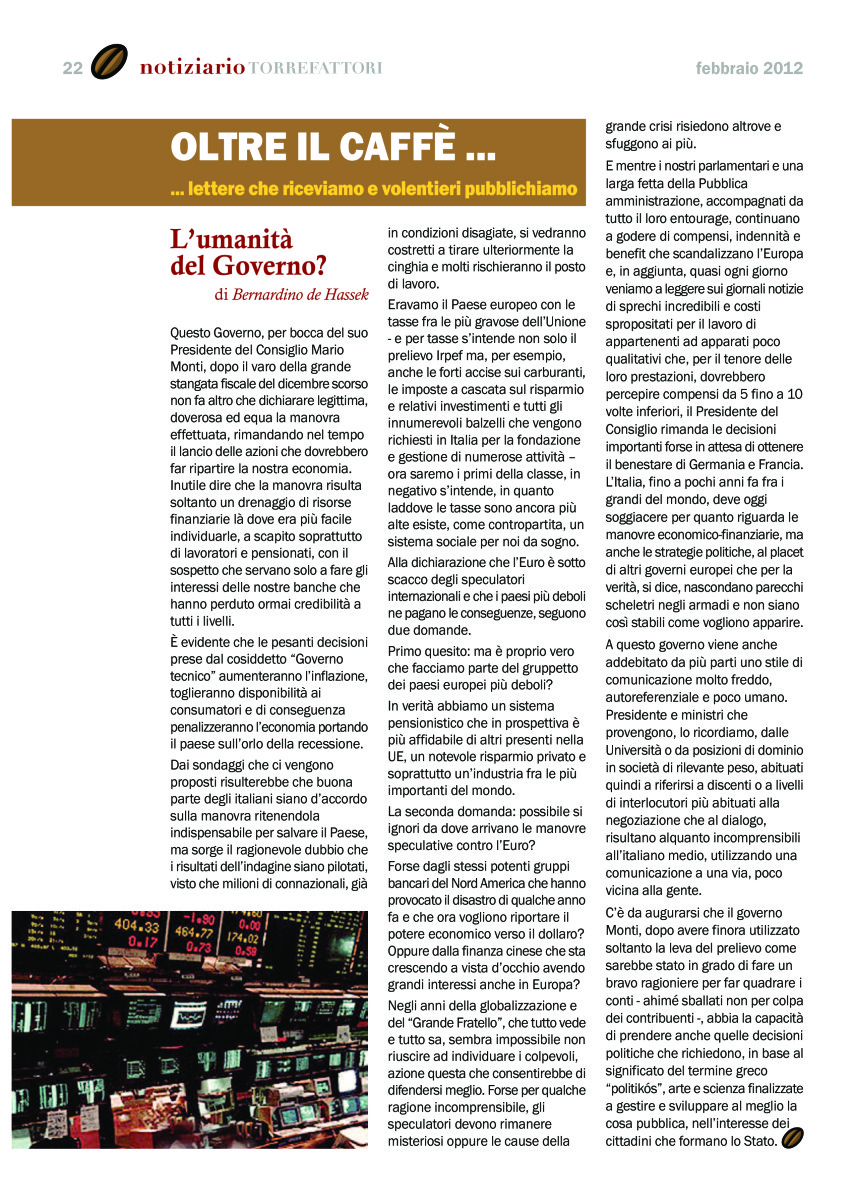 22 notiziario TORREFATTORI febbraio 2012

OLTRE IL CAFFÈ ...

... lettere che riceviamo e volentieri pubblichiamo

L'umanità del Governo?

di Bernardino de Hassek

Questo Governo, per bocca del suo Presidente del Consiglio Mario Monti, dopo il varo della grande stangata fiscale del dicembre scorso non fa altro che dichiarare legittima, doverosa ed equa la manovra effettuata, rimandando nel tempo il lancio delle azioni che dovrebbero far ripartire la nostra economia. Inutile dire che la manovra risulta soltanto un drenaggio di risorse finanziarie là dove era più facile individuarle, a scapito soprattutto di lavoratori e pensionati, con il sospetto che servano solo a fare gli interessi delle nostre banche che hanno perduto ormai credibilità a tutti i livelli.

È evidente che le pesanti decisioni prese dal cosiddetto "Governo tecnico" aumenteranno l'inflazione, toglieranno disponibilità ai consumatori e di conseguenza penalizzeranno l'economia portando il paese sull'orlo della recessione.

Dai sondaggi che ci vengono proposti risulterebbe che buona parte degli italiani siano d'accordo sulla manovra ritenendola indispensabile per salvare il Paese, ma sorge il ragionevole dubbio che i risultati dell'indagine siano pilotati, visto che milioni di connazionali, già in condizioni disagiate, si vedranno costretti a tirare ulteriormente la cinghia e molti rischieranno il posto di lavoro.

Eravamo il Paese europeo con le tasse fra le più gravose dell'Unione - e per tasse s'intende non solo il prelievo Irpef ma, per esempio, anche le forti accise sui carburanti, le imposte a cascata sul risparmio e relativi investimenti e tutti gli innumerevoli balzelli che vengono richiesti in Italia per la fondazione e gestione di numerose attività – ora saremo i primi della classe, in negativo s'intende, in quanto laddove le tasse sono ancora più alte esiste, come contropartita, un sistema sociale per noi da sogno.

Alla dichiarazione che l'Euro è sotto scacco degli speculatori internazionali e che i paesi più deboli ne pagano le conseguenze, seguono due domande.

Primo quesito: ma è proprio vero che facciamo parte del gruppetto dei paesi europei più deboli?

In verità abbiamo un sistema pensionistico che in prospettiva è più affidabile di altri presenti nella UE, un notevole risparmio privato e soprattutto un'industria fra le più importanti del mondo.

La seconda domanda: possibile si ignori da dove arrivano le manovre speculative contro l'Euro?

Forse dagli stessi potenti gruppi bancari del Nord America che hanno provocato il disastro di qualche anno fa e che ora vogliono riportare il potere economico verso il dollaro? Oppure dalla finanza cinese che sta crescendo a vista d'occhio avendo grandi interessi anche in Europa?

Negli anni della globalizzazione e del "Grande Fratello", che tutto vede e tutto sa, sembra impossibile non riuscire ad individuare i colpevoli, azione questa che consentirebbe di difendersi meglio. Forse per qualche ragione incomprensibile, gli speculatori devono rimanere misteriosi oppure le cause della grande crisi risiedono altrove e sfuggono ai più.

E mentre i nostri parlamentari e una larga fetta della Pubblica amministrazione, accompagnati da tutto il loro entourage, continuano a godere di compensi, indennità e benefit che scandalizzano l'Europa e, in aggiunta, quasi ogni giorno veniamo a leggere sui giornali notizie di sprechi incredibili e costi spropositati per il lavoro di appartenenti ad apparati poco qualitativi che, per il tenore delle loro prestazioni, dovrebbero percepire compensi da 5 fino a 10 volte inferiori, il Presidente del Consiglio rimanda le decisioni importanti forse in attesa di ottenere il benestare di Germania e Francia. L'Italia, fino a pochi anni fa fra i grandi del mondo, deve oggi soggiacere per quanto riguarda le manovre economico-finanziarie, ma anche le strategie politiche, al placet di altri governi europei che per la verità, si dice, nascondano parecchi scheletri negli armadi e non siano così stabili come vogliono apparire.

A questo governo viene anche addebitato da più parti uno stile di comunicazione molto freddo, autoreferenziale e poco umano. Presidente e ministri che provengono, lo ricordiamo, dalle Università o da posizioni di dominio in società di rilevante peso, abituati quindi a riferirsi a discenti o a livelli di interlocutori più abituati alla negoziazione che al dialogo, risultano alquanto incomprensibili all'italiano medio, utilizzando una comunicazione a una via, poco vicina alla gente.

C'è da augurarsi che il governo Monti, dopo avere finora utilizzato soltanto la leva del prelievo come sarebbe stato in grado di fare un bravo ragioniere per far quadrare i conti - ahimé sballati non per colpa dei contribuenti -, abbia la capacità di prendere anche quelle decisioni politiche che richiedono, in base al significato del termine greco "politikós", arte e scienza finalizzate a gestire e sviluppare al meglio la cosa pubblica, nell'interesse dei cittadini che formano lo Stato.